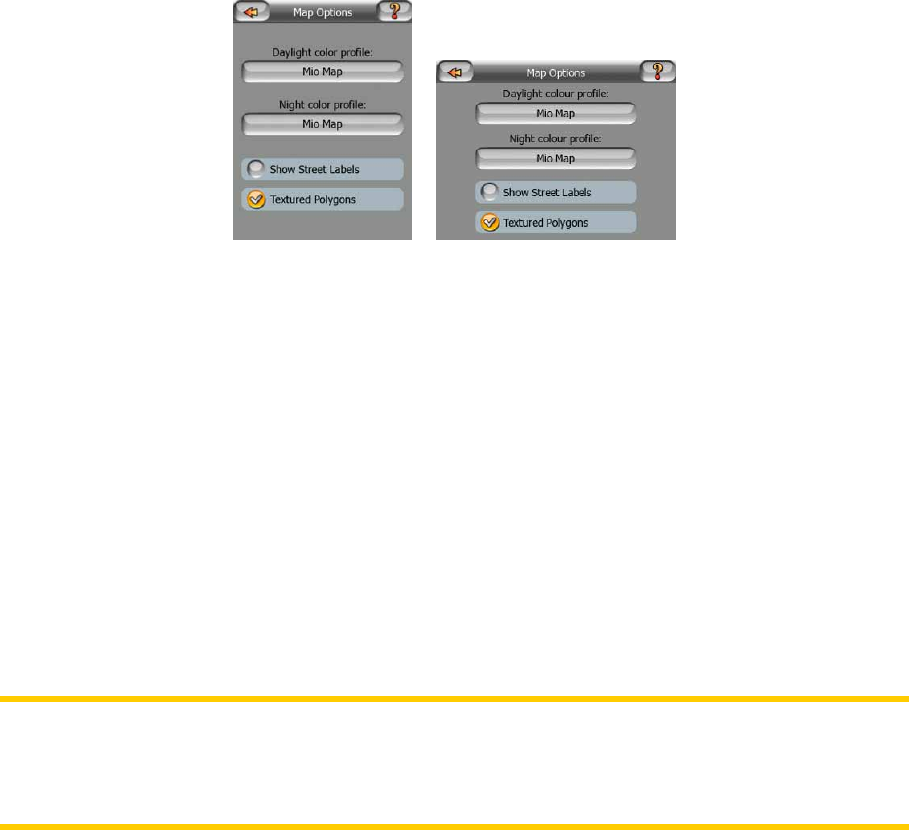 Map Options

?

Daylight color profile:

Mio Map

Night color profile:

Mio Map

Show Street Labels

Textured Polygons

Map Options

?

Daylight colour profile:

Mio Map

Night colour profile:

Mio Map

Show Street Labels

Textured Polygons